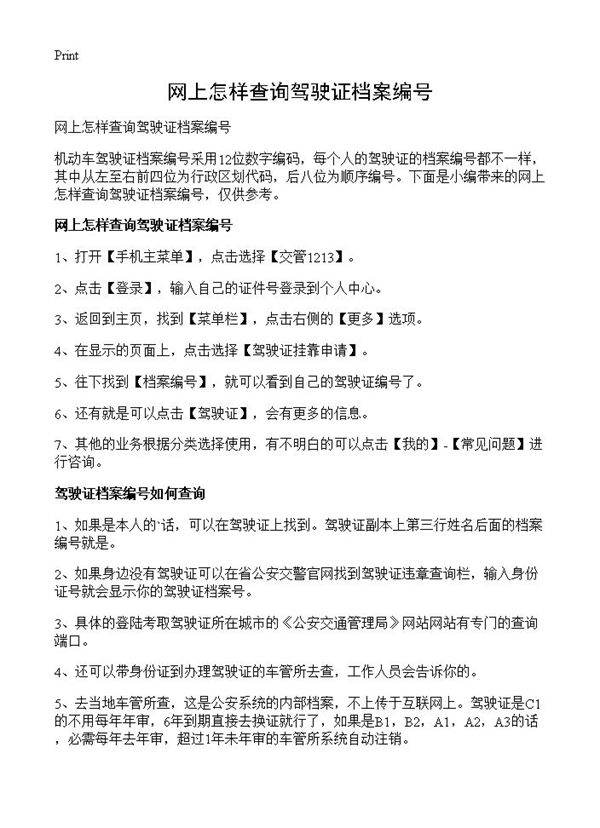 Print

网上怎样查询驾驶证档案编号

网上怎样查询驾驶证档案编号

机动车驾驶证档案编号采用12位数字编码，每个人的驾驶证的档案编号都不一样，其中从左至右前四位为行政区划代码，后八位为顺序编号。下面是小编带来的网上怎样查询驾驶证档案编号，仅供参考。

网上怎样查询驾驶证档案编号

1、打开【手机主菜单】，点击选择【交管1213】。

2、点击【登录】，输入自己的证件号登录到个人中心。

3、返回到主页，找到【菜单栏】，点击右侧的【更多】选项。

4、在显示的页面上，点击选择【驾驶证挂靠申请】。

5、往下找到【档案编号】，就可以看到自己的驾驶证编号了。

6、还有就是可以点击【驾驶证】，会有更多的信息。

7、其他的业务根据分类选择使用，有不明白的可以点击【我的】-【常见问题】进行咨询。

驾驶证档案编号如何查询

1、如果是本人的`话，可以在驾驶证上找到。驾驶证副本上第三行姓名后面的档案编号就是。

2、如果身边没有驾驶证可以在省公安交警官网找到驾驶证违章查询栏，输入身份证号就会显示你的驾驶证档案号。

3、具体的登陆考取驾驶证所在城市的《公安交通管理局》网站网站有专门的查询端口。

4、还可以带身份证到办理驾驶证的车管所去查，工作人员会告诉你的。

5、去当地车管所查，这是公安系统的内部档案，不上传于互联网上。驾驶证是C1的不用每年年审，6年到期直接去换证就行了，如果是B1，B2，A1，A2，A3的话，必需每年去年审，超过1年未年审的车管所系统自动注销。